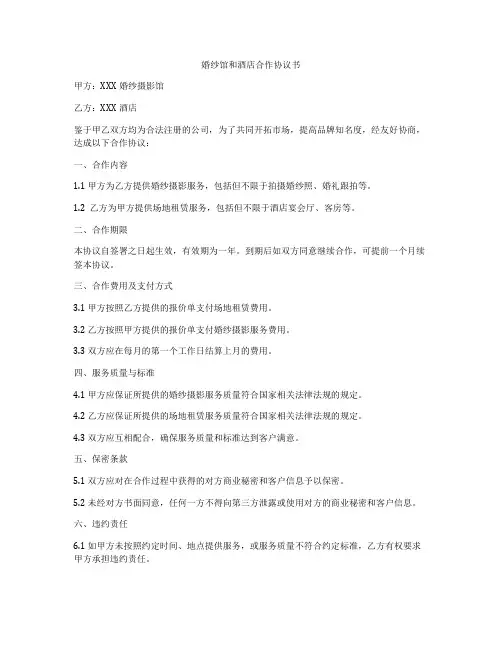 婚纱馆和酒店合作协议书

甲方：XXX 婚纱摄影馆

乙方：XXX 酒店

鉴于甲乙双方均为合法注册的公司，为了共同开拓市场，提高品牌知名度，经友好协商，达成以下合作协议：

一、合作内容

1.1 甲方为乙方提供婚纱摄影服务，包括但不限于拍摄婚纱照、婚礼跟拍等。

1.2 乙方为甲方提供场地租赁服务，包括但不限于酒店宴会厅、客房等。

二、合作期限

本协议自签署之日起生效，有效期为一年。到期后如双方同意继续合作，可提前一个月续签本协议。

三、合作费用及支付方式

3.1 甲方按照乙方提供的报价单支付场地租赁费用。

3.2 乙方按照甲方提供的报价单支付婚纱摄影服务费用。

3.3 双方应在每月的第一个工作日结算上月的费用。

四、服务质量与标准

4.1 甲方应保证所提供的婚纱摄影服务质量符合国家相关法律法规的规定。

4.2 乙方应保证所提供的场地租赁服务质量符合国家相关法律法规的规定。

4.3 双方应互相配合，确保服务质量和标准达到客户满意。

五、保密条款

5.1 双方应对在合作过程中获得的对方商业秘密和客户信息予以保密。

5.2 未经对方书面同意，任何一方不得向第三方泄露或使用对方的商业秘密和客户信息。

六、违约责任

6.1 如甲方未按照约定时间、地点提供服务，或服务质量不符合约定标准，乙方有权要求甲方承担违约责任。